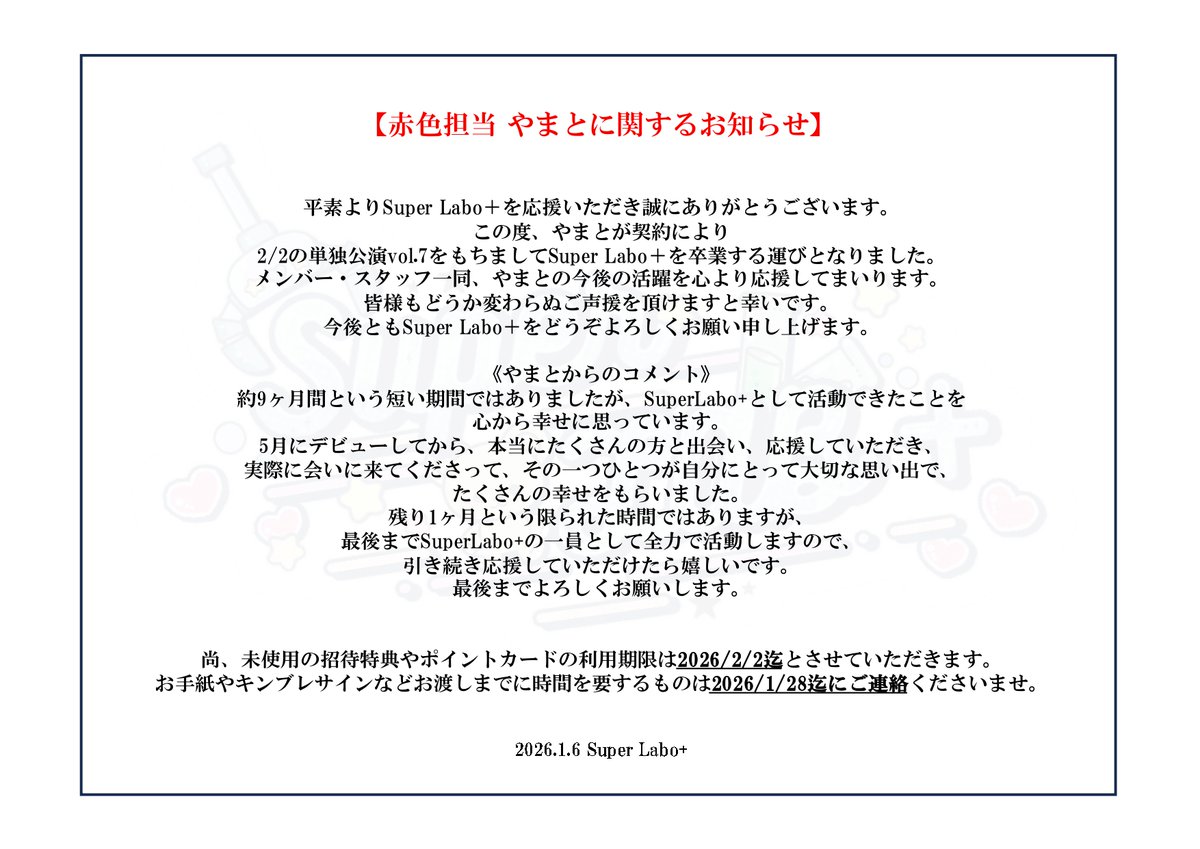 【赤色担当 やまとに関するお知らせ】

平素よりSuper Labo＋を応援いただき誠にありがとうございます。
この度、やまとが契約により
2/2の単独公演vol.7をもちましてSuper Labo＋を卒業する運びとなりました。
メンバー・スタッフ一同、やまとの今後の活躍を心より応援してまいります。
皆様もどうか変わらぬご声援を頂けますと幸いです。
今後ともSuper Labo＋をどうぞよろしくお願い申し上げます。

《やまとからのコメント》
約9ヶ月間という短い期間ではありましたが、SuperLabo+として活動できたことを
心から幸せに思っています。
5月にデビューしてから、本当にたくさんの方と出会い、応援していただき、
実際に会いに来てくださって、その一つひとつが自分にとって大切な思い出で、
たくさんの幸せをもらいました。
残り1ヶ月という限られた時間ではありますが、
最後までSuperLabo+の一員として全力で活動しますので、
引き続き応援していただけたら嬉しいです。
最後までよろしくお願いします。

尚、未使用の招待特典やポイントカードの利用期限は2026/2/2迄とさせていただきます。
お手紙やキンブレサインなどお渡しまでに時間を要するものは2026/1/28迄にご連絡くださいませ。

2026.1.6 Super Labo+